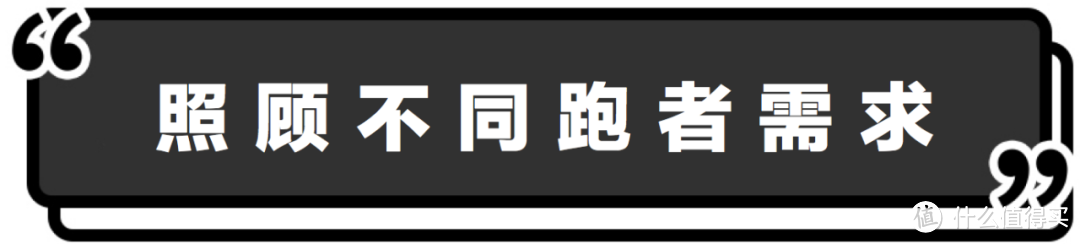 照顾不同跑者需求

值 什么值得买